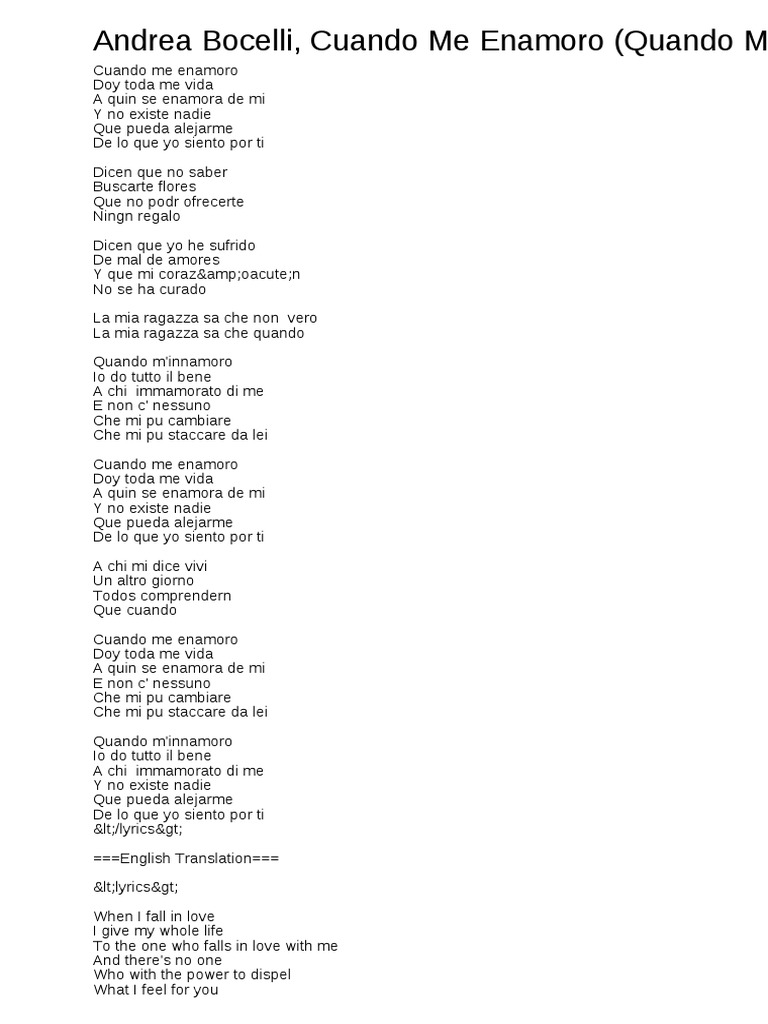 Andrea Bocelli, Cuando Me Enamoro (Quando M

Cuando me enamoro
Doy toda me vida
A quin se enamora de mi
Y no existe nadie
Que pueda alejarme
De lo que yo siento por ti

Dicen que no saber
Buscarte flores
Que no podr ofrecerte
Ningn regalo

Dicen que yo he sufrido
De mal de amores
Y que mi coraz&amp;oacute;n
No se ha curado

La mia ragazza sa che non  vero
La mia ragazza sa che quando

Quando m'innamoro
Io do tutto il bene
A chi  immamorato di me
E non c' nessuno
Che mi pu cambiare
Che mi pu staccare da lei

Cuando me enamoro
Doy toda me vida
A quin se enamora de mi
Y no existe nadie
Que pueda alejarme
De lo que yo siento por ti

A chi mi dice vivi
Un altro giorno
Todos comprendern
Que cuando

Cuando me enamoro
Doy toda me vida
A quin se enamora de mi
E non c' nessuno
Che mi pu cambiare
Che mi pu staccare da lei

Quando m'innamoro
Io do tutto il bene
A chi  immamorato di me
Y no existe nadie
Que pueda alejarme
De lo que yo siento por ti
&lt;/lyrics&gt;

===English Translation===

&lt;lyrics&gt;

When I fall in love
I give my whole life
To the one who falls in love with me
And there's no one
Who with the power to dispel
What I feel for you